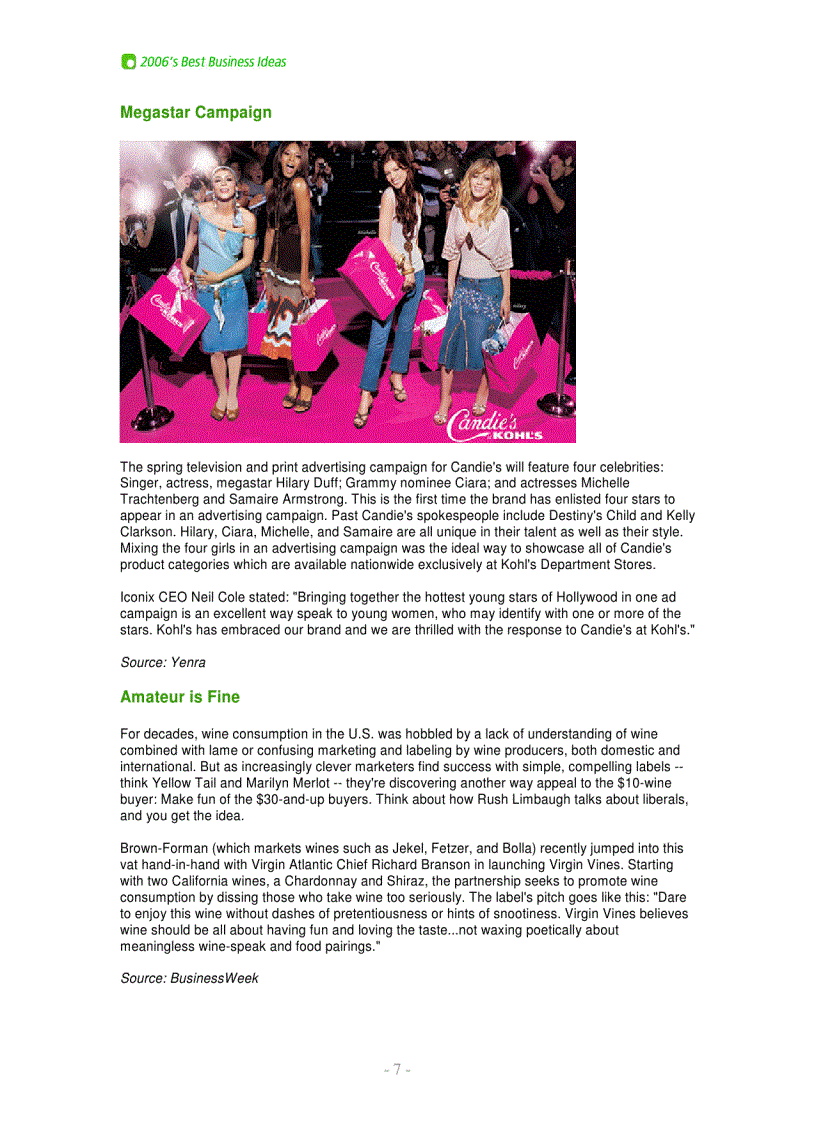 2006's Best Business Ideas

Megastar Campaign

Candie's
KOHL'S

The spring television and print advertising campaign for Candie's will feature four celebrities: Singer, actress, megastar Hilary Duff; Grammy nominee Ciara; and actresses Michelle Trachtenberg and Samaire Armstrong. This is the first time the brand has enlisted four stars to appear in an advertising campaign. Past Candie's spokespeople include Destiny's Child and Kelly Clarkson. Hilary, Ciara, Michelle, and Samaire are all unique in their talent as well as their style. Mixing the four girls in an advertising campaign was the ideal way to showcase all of Candie's product categories which are available nationwide exclusively at Kohl's Department Stores.

Iconix CEO Neil Cole stated: "Bringing together the hottest young stars of Hollywood in one ad campaign is an excellent way speak to young women, who may identify with one or more of the stars. Kohl's has embraced our brand and we are thrilled with the response to Candie's at Kohl's."

Source: Yenra

Amateur is Fine

For decades, wine consumption in the U.S. was hobbled by a lack of understanding of wine combined with lame or confusing marketing and labeling by wine producers, both domestic and international. But as increasingly clever marketers find success with simple, compelling labels -- think Yellow Tail and Marilyn Merlot -- they're discovering another way appeal to the $10-wine buyer: Make fun of the $30-and-up buyers. Think about how Rush Limbaugh talks about liberals, and you get the idea.

Brown-Forman (which markets wines such as Jekel, Fetzer, and Bolla) recently jumped into this vat hand-in-hand with Virgin Atlantic Chief Richard Branson in launching Virgin Vines. Starting with two California wines, a Chardonnay and Shiraz, the partnership seeks to promote wine consumption by dissing those who take wine too seriously. The label's pitch goes like this: "Dare to enjoy this wine without dashes of pretentiousness or hints of snootiness. Virgin Vines believes wine should be all about having fun and loving the taste...not waxing poetically about meaningless wine-speak and food pairings."

Source: BusinessWeek

- 7 -